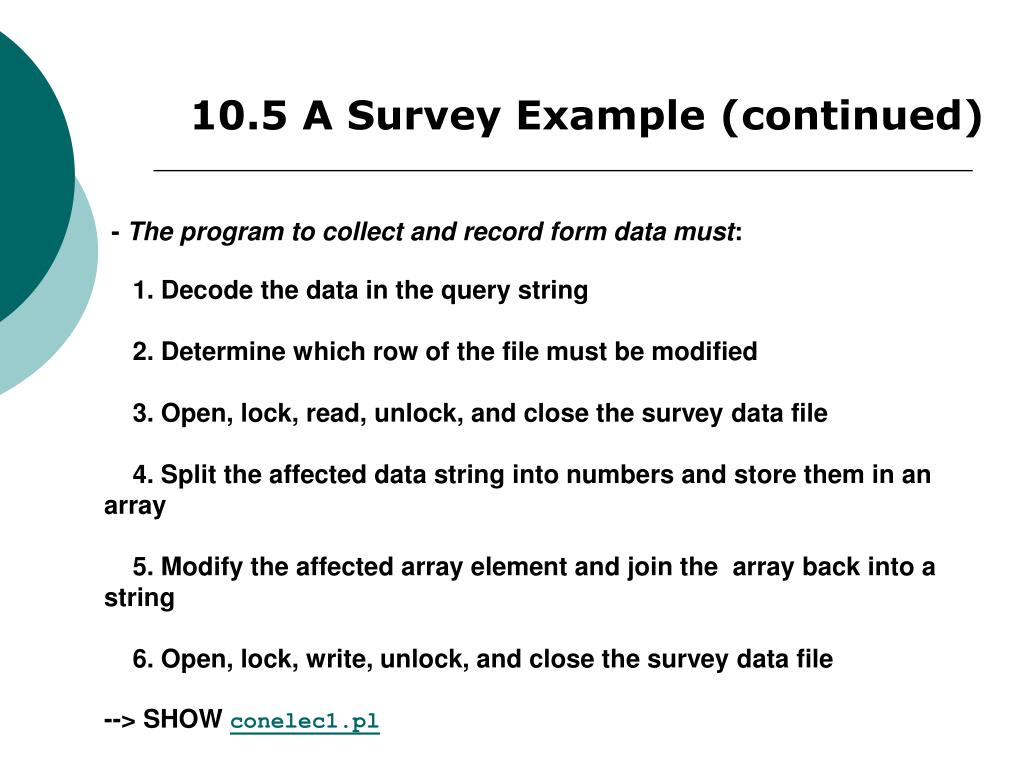 10.5 A Survey Example (continued)

- The program to collect and record form data must:

1. Decode the data in the query string

2. Determine which row of the file must be modified

3. Open, lock, read, unlock, and close the survey data file

4. Split the affected data string into numbers and store them in an array

5. Modify the affected array element and join the array back into a string

6. Open, lock, write, unlock, and close the survey data file

--> SHOW conelec1.pl